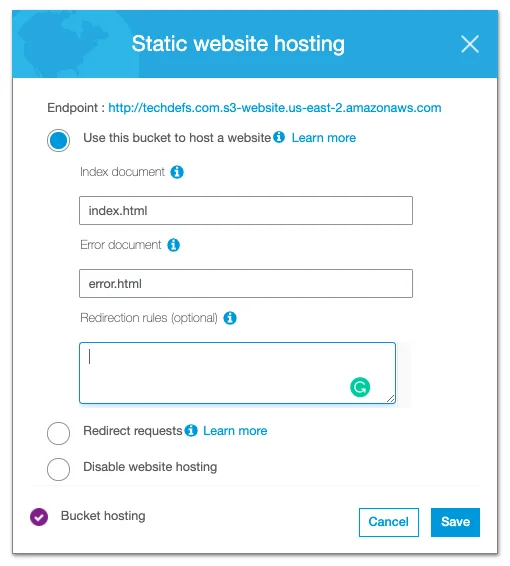 Static website hosting

Endpoint : http://techdefs.com.s3-website.us-east-2.amazonaws.com

Use this bucket to host a website Learn more

Index document

index.html

Error document

error.html

Redirection rules (optional)

Redirect requests Learn more

Disable website hosting

Bucket hosting

Cancel

Save